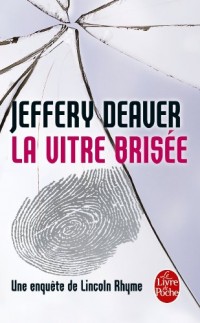 JEFFERY DEAVER
LA VITRE BRISÉE

Une enquête de Lincoln Rhyme

Le Livre de Poche